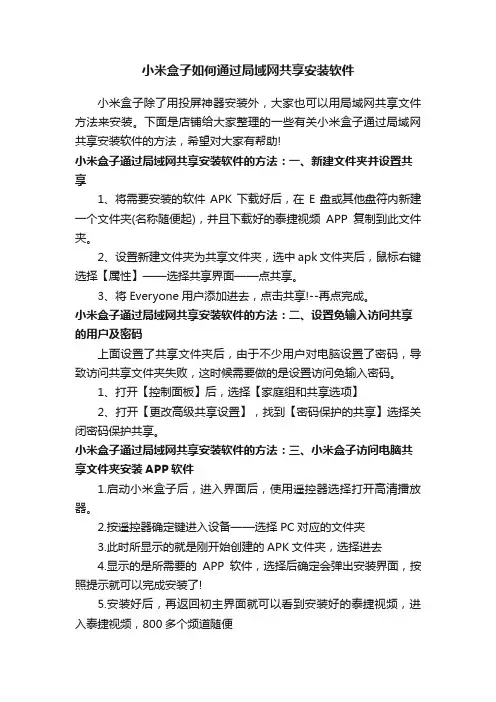 小米盒子如何通过局域网共享安装软件

小米盒子除了用投屏神器安装外，大家也可以用局域网共享文件方法来安装。下面是店铺给大家整理的一些有关小米盒子通过局域网共享安装软件的方法，希望对大家有帮助!

小米盒子通过局域网共享安装软件的方法：一、新建文件夹并设置共享

1、将需要安装的软件 APK 下载好后，在 E 盘或其他盘符内新建一个文件夹(名称随便起)，并且下载好的泰捷视频 APP 复制到此文件夹。

2、设置新建文件夹为共享文件夹，选中 apk 文件夹后，鼠标右键选择【属性】——选择共享界面——点共享。

3、将 Everyone 用户添加进去，点击共享!--再点完成。

小米盒子通过局域网共享安装软件的方法：二、设置免输入访问共享的用户及密码

上面设置了共享文件夹后，由于不少用户对电脑设置了密码，导致访问共享文件夹失败，这时候需要做的是设置访问免输入密码。

1、打开【控制面板】后，选择【家庭组和共享选项】

2、打开【更改高级共享设置】，找到【密码保护的共享】选择关闭密码保护共享。

小米盒子通过局域网共享安装软件的方法：三、小米盒子访问电脑共享文件夹安装 APP 软件

1.启动小米盒子后，进入界面后，使用遥控器选择打开高清播放器。

2.按遥控器确定键进入设备——选择 PC 对应的文件夹

3.此时所显示的就是刚开始创建的 APK 文件夹，选择进去

4.显示的是所需要的 APP 软件，选择后确定会弹出安装界面，按照提示就可以完成安装了!

5.安装好后，再返回初主界面就可以看到安装好的泰捷视频，进入泰捷视频，800 多个频道随便